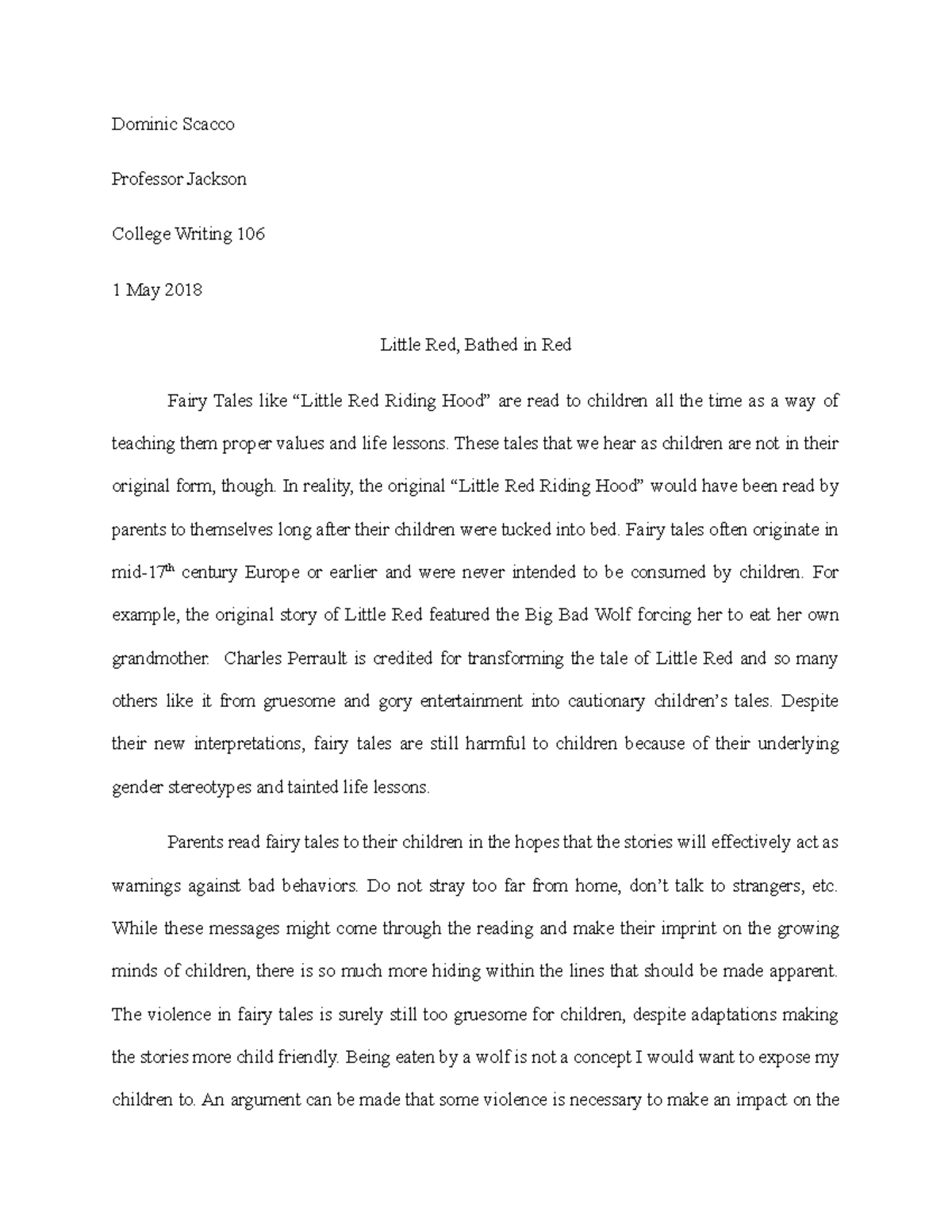 Dominic Scacco

Professor Jackson

College Writing 106

1 May 2018

Little Red, Bathed in Red

Fairy Tales like “Little Red Riding Hood” are read to children all the time as a way of teaching them proper values and life lessons. These tales that we hear as children are not in their original form, though. In reality, the original “Little Red Riding Hood” would have been read by parents to themselves long after their children were tucked into bed. Fairy tales often originate in mid-17$^{th}$ century Europe or earlier and were never intended to be consumed by children. For example, the original story of Little Red featured the Big Bad Wolf forcing her to eat her own grandmother. Charles Perrault is credited for transforming the tale of Little Red and so many others like it from gruesome and gory entertainment into cautionary children’s tales. Despite their new interpretations, fairy tales are still harmful to children because of their underlying gender stereotypes and tainted life lessons.

Parents read fairy tales to their children in the hopes that the stories will effectively act as warnings against bad behaviors. Do not stray too far from home, don’t talk to strangers, etc. While these messages might come through the reading and make their imprint on the growing minds of children, there is so much more hiding within the lines that should be made apparent. The violence in fairy tales is surely still too gruesome for children, despite adaptations making the stories more child friendly. Being eaten by a wolf is not a concept I would want to expose my children to. An argument can be made that some violence is necessary to make an impact on the